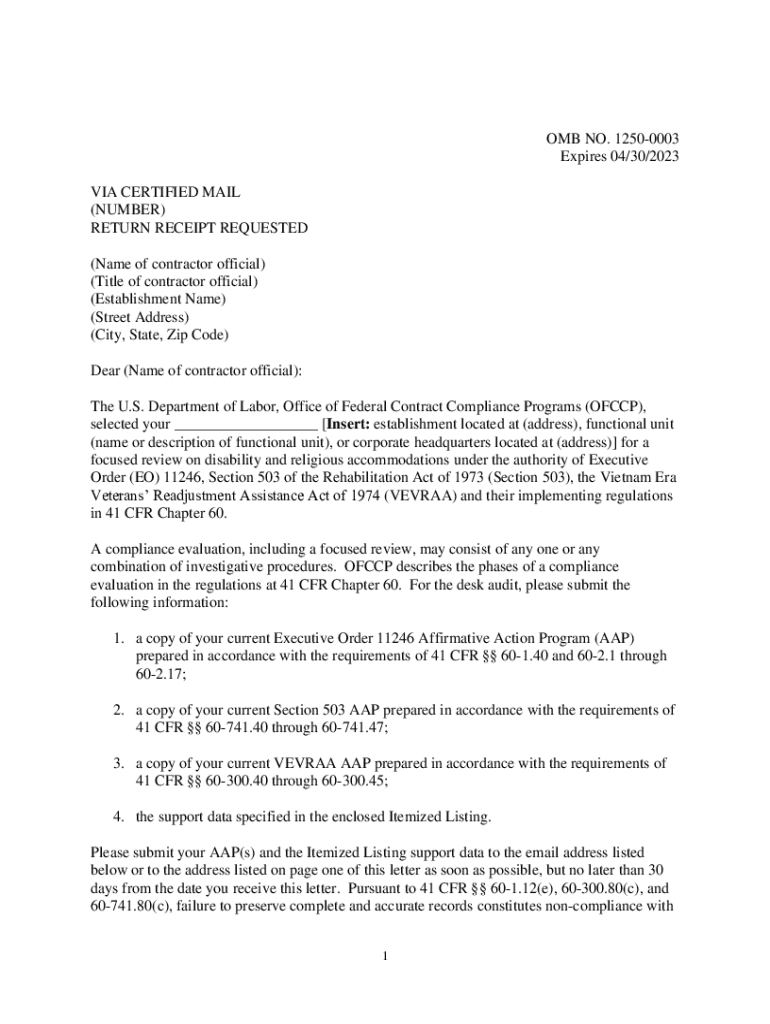 OMB NO. 1250-0003
Expires 04/30/2023

VIA CERTIFIED MAIL
(NUMBER)
RETURN RECEIPT REQUESTED

(Name of contractor official)
(Title of contractor official)
(Establishment Name)
(Street Address)
(City, State, Zip Code)

Dear (Name of contractor official):

The U.S. Department of Labor, Office of Federal Contract Compliance Programs (OFCCP), selected your __________________ [Insert: establishment located at (address), functional unit (name or description of functional unit), or corporate headquarters located at (address)] for a focused review on disability and religious accommodations under the authority of Executive Order (EO) 11246, Section 503 of the Rehabilitation Act of 1973 (Section 503), the Vietnam Era Veterans' Readjustment Assistance Act of 1974 (VEVRAA) and their implementing regulations in 41 CFR Chapter 60.

A compliance evaluation, including a focused review, may consist of any one or any combination of investigative procedures. OFCCP describes the phases of a compliance evaluation in the regulations at 41 CFR Chapter 60. For the desk audit, please submit the following information:

1. a copy of your current Executive Order 11246 Affirmative Action Program (AAP) prepared in accordance with the requirements of 41 CFR §§ 60-1.40 and 60-2.1 through 60-2.17;

2. a copy of your current Section 503 AAP prepared in accordance with the requirements of 41 CFR §§ 60-741.40 through 60-741.47;

3. a copy of your current VEVRAA AAP prepared in accordance with the requirements of 41 CFR §§ 60-300.40 through 60-300.45;

4. the support data specified in the enclosed Itemized Listing.

Please submit your AAP(s) and the Itemized Listing support data to the email address listed below or to the address listed on page one of this letter as soon as possible, but no later than 30 days from the date you receive this letter. Pursuant to 41 CFR §§ 60-1.12(e), 60-300.80(c), and 60-741.80(c), failure to preserve complete and accurate records constitutes non-compliance with

1